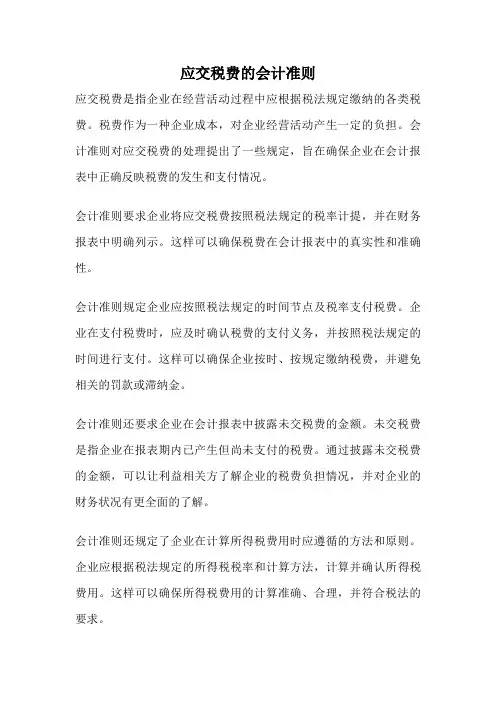 应交税费的会计准则

应交税费是指企业在经营活动过程中应根据税法规定缴纳的各类税费。税费作为一种企业成本，对企业经营活动产生一定的负担。会计准则对应交税费的处理提出了一些规定，旨在确保企业在会计报表中正确反映税费的发生和支付情况。

会计准则要求企业将应交税费按照税法规定的税率计提，并在财务报表中明确列示。这样可以确保税费在会计报表中的真实性和准确性。

会计准则规定企业应按照税法规定的时间节点及税率支付税费。企业在支付税费时，应及时确认税费的支付义务，并按照税法规定的时间进行支付。这样可以确保企业按时、按规定缴纳税费，并避免相关的罚款或滞纳金。

会计准则还要求企业在会计报表中披露未交税费的金额。未交税费是指企业在报表期内已产生但尚未支付的税费。通过披露未交税费的金额，可以让利益相关方了解企业的税费负担情况，并对企业的财务状况有更全面的了解。

会计准则还规定了企业在计算所得税费用时应遵循的方法和原则。企业应根据税法规定的所得税税率和计算方法，计算并确认所得税费用。这样可以确保所得税费用的计算准确、合理，并符合税法的要求。